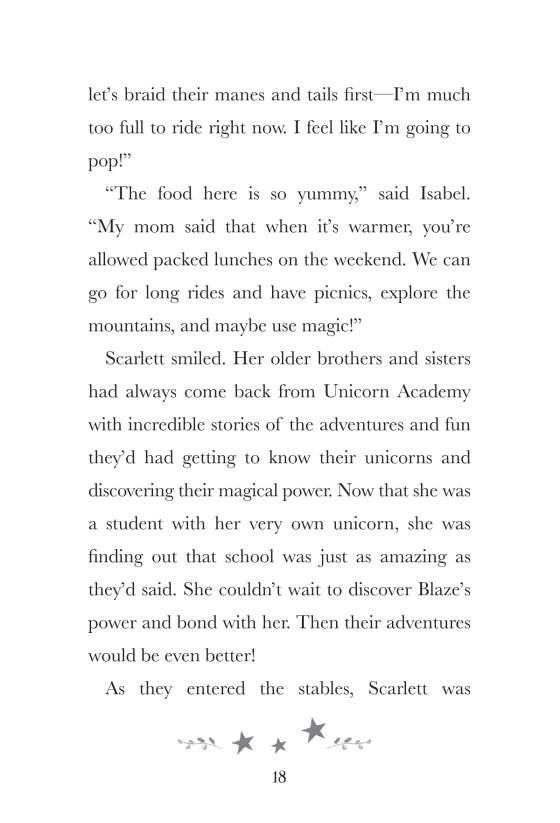 let's braid their manes and tails first—I'm much too full to ride right now. I feel like I'm going to pop!"

"The food here is so yummy," said Isabel. "My mom said that when it's warmer, you're allowed packed lunches on the weekend. We can go for long rides and have picnics, explore the mountains, and maybe use magic!"

Scarlett smiled. Her older brothers and sisters had always come back from Unicorn Academy with incredible stories of the adventures and fun they'd had getting to know their unicorns and discovering their magical power. Now that she was a student with her very own unicorn, she was finding out that school was just as amazing as they'd said. She couldn't wait to discover Blaze's power and bond with her. Then their adventures would be even better!

As they entered the stables, Scarlett was

18